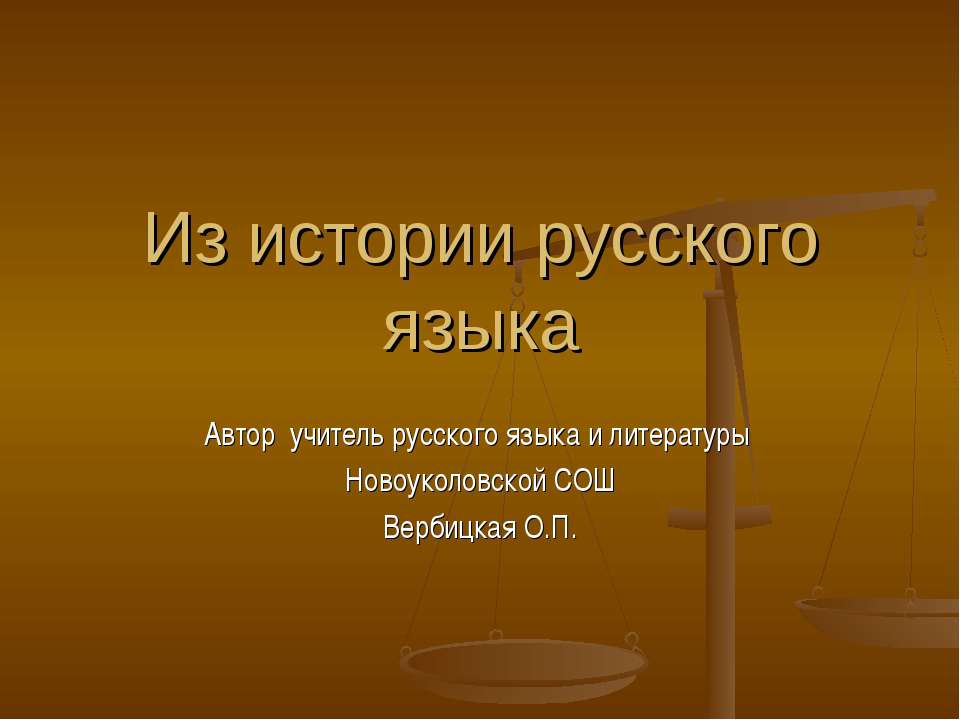 Из истории русского языка

Автор учитель русского языка и литературы
Новоуколовской СОШ
Вербицкая О.П.